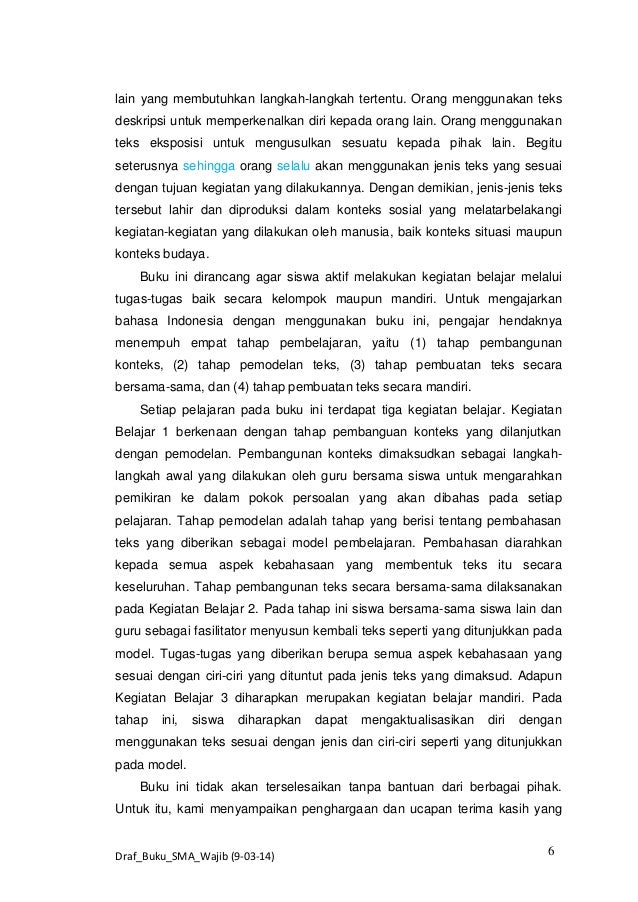 lain yang membutuhkan langkah-langkah tertentu. Orang menggunakan teks deskripsi untuk memperkenalkan diri kepada orang lain. Orang menggunakan teks eksposisi untuk mengusulkan sesuatu kepada pihak lain. Begitu seterusnya sehingga orang selalu akan menggunakan jenis teks yang sesuai dengan tujuan kegiatan yang dilakukannya. Dengan demikian, jenis-jenis teks tersebut lahir dan diproduksi dalam konteks sosial yang melatarbelakangi kegiatan-kegiatan yang dilakukan oleh manusia, baik konteks situasi maupun konteks budaya.

Buku ini dirancang agar siswa aktif melakukan kegiatan belajar melalui tugas-tugas baik secara kelompok maupun mandiri. Untuk mengajarkan bahasa Indonesia dengan menggunakan buku ini, pengajar hendaknya menempuh empat tahap pembelajaran, yaitu (1) tahap pembangunan konteks, (2) tahap pemodelan teks, (3) tahap pembuatan teks secara bersama-sama, dan (4) tahap pembuatan teks secara mandiri.

Setiap pelajaran pada buku ini terdapat tiga kegiatan belajar. Kegiatan Belajar 1 berkenaan dengan tahap pembanguan konteks yang dilanjutkan dengan pemodelan. Pembangunan konteks dimaksudkan sebagai langkah-langkah awal yang dilakukan oleh guru bersama siswa untuk mengarahkan pemikiran ke dalam pokok persoalan yang akan dibahas pada setiap pelajaran. Tahap pemodelan adalah tahap yang berisi tentang pembahasan teks yang diberikan sebagai model pembelajaran. Pembahasan diarahkan kepada semua aspek kebahasaan yang membentuk teks itu secara keseluruhan. Tahap pembangunan teks secara bersama-sama dilaksanakan pada Kegiatan Belajar 2. Pada tahap ini siswa bersama-sama siswa lain dan guru sebagai fasilitator menyusun kembali teks seperti yang ditunjukkan pada model. Tugas-tugas yang diberikan berupa semua aspek kebahasaan yang sesuai dengan ciri-ciri yang dituntut pada jenis teks yang dimaksud. Adapun Kegiatan Belajar 3 diharapkan merupakan kegiatan belajar mandiri. Pada tahap ini, siswa diharapkan dapat mengaktualisasikan diri dengan menggunakan teks sesuai dengan jenis dan ciri-ciri seperti yang ditunjukkan pada model.

Buku ini tidak akan terselesaikan tanpa bantuan dari berbagai pihak. Untuk itu, kami menyampaikan penghargaan dan ucapan terima kasih yang

Draf_Buku_SMA_Wajib (9-03-14)
6